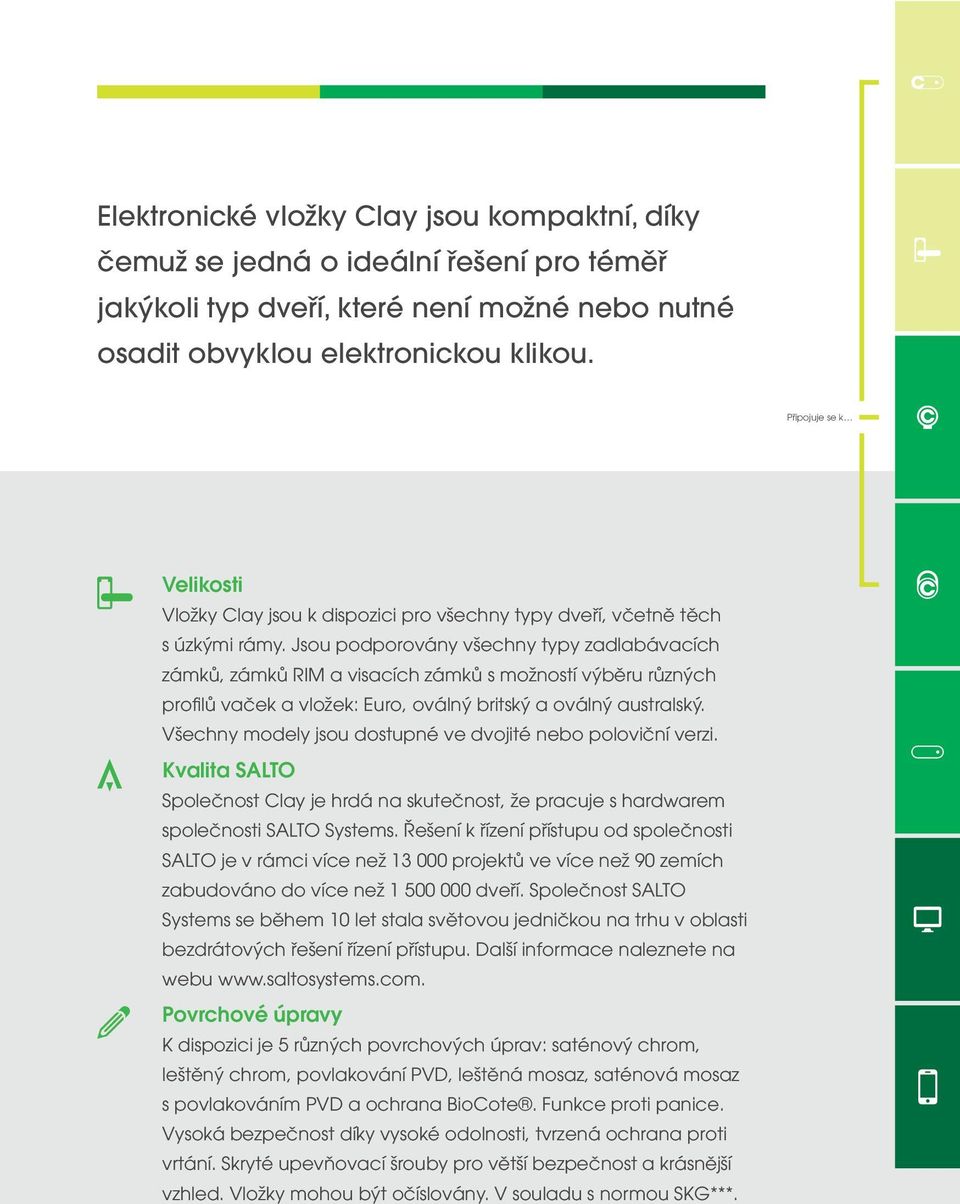 Elektronické vložky Clay jsou kompaktní, díky čemuž se jedná o ideální řešení pro téměř jakýkoli typ dveří, které není možné nebo nutné osadit obvyklou elektronickou klikou.

Připojuje se k...

Velikosti
Vložky Clay jsou k dispozici pro všechny typy dveří, včetně těch s úzkými rámy. Jsou podporovány všechny typy zadlabávacích zámků, zámků RIM a visacích zámků s možností výběru různých profilů vaček a vložek: Euro, oválný britský a oválný australský. Všechny modely jsou dostupné ve dvojité nebo poloviční verzi.

Kvalita SALTO
Společnost Clay je hrdá na skutečnost, že pracuje s hardwarem společnosti SALTO Systems. Řešení k řízení přístupu od společnosti SALTO je v rámci více než 13 000 projektů ve více než 90 zemích zabudováno do více než 1 500 000 dveří. Společnost SALTO Systems se během 10 let stala světovou jedničkou na trhu v oblasti bezdrátových řešení řízení přístupu. Další informace naleznete na webu www.saltosystems.com.

Povrchové úpravy
K dispozici je 5 různých povrchových úprav: saténový chrom, leštěný chrom, povlakování PVD, leštěná mosaz, saténová mosaz s povlakováním PVD a ochrana BioCote®. Funkce proti panice. Vysoká bezpečnost díky vysoké odolnosti, tvrzená ochrana proti vrtání. Skryté upevňovací šrouby pro větší bezpečnost a krásnější vzhled. Vložky mohou být očíslovány. V souladu s normou SKG***.